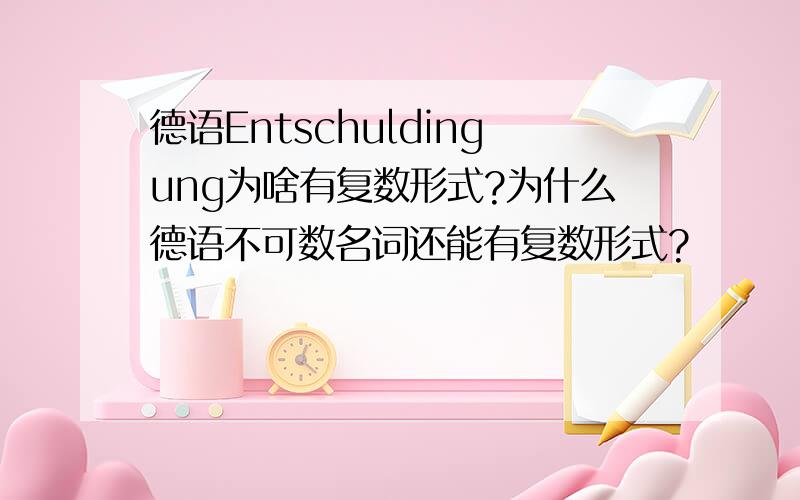 德语Entschuldingung为啥有复数形式?为什么德语不可数名词还能有复数形式?